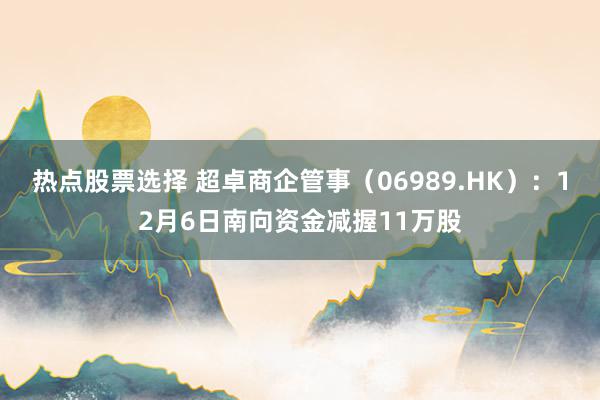 热点股票选择 超卓商企管事（06989.HK）：12月6日南向资金减握11万股